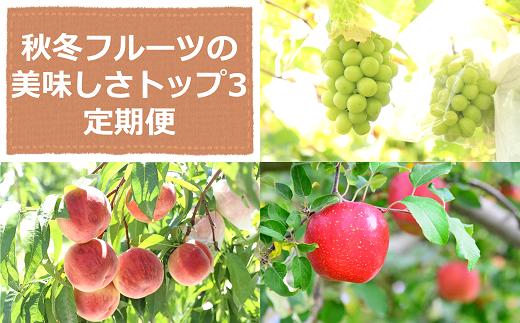 秋冬フルーツの
美味しさトップ3
定期便